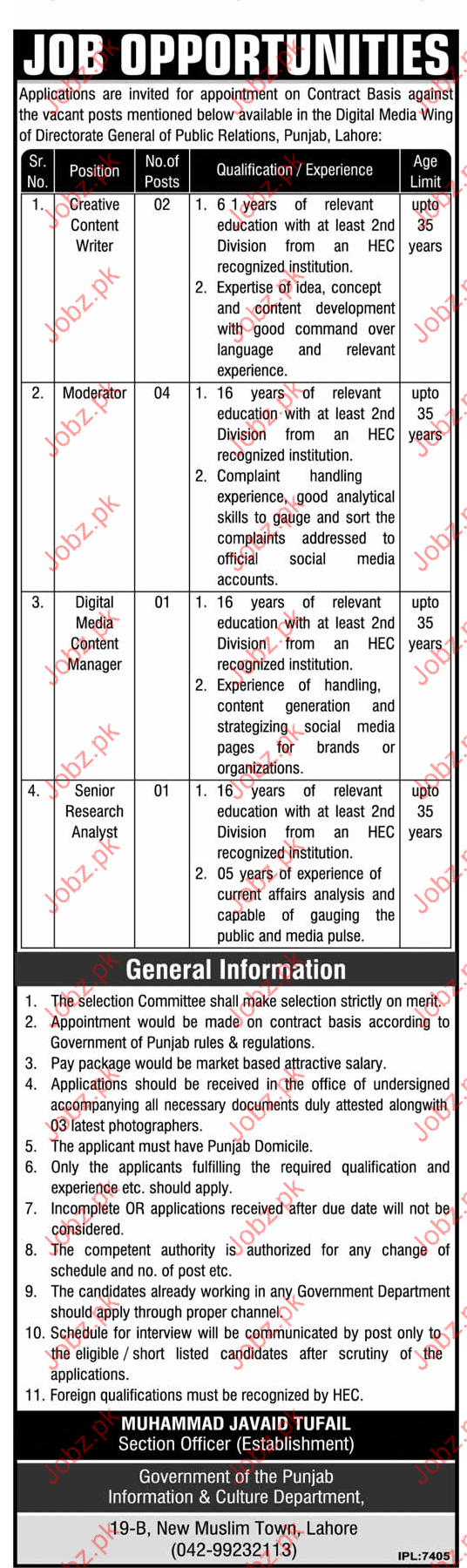 JOB OPPORTUNITIES

Applications are invited for appointment on Contract Basis against the vacant posts mentioned below available in the Digital Media Wing of Directorate General of Public Relations, Punjab, Lahore:

| Sr. No. | Position | No.of Posts | Qualification / Experience | Age Limit |
|---|---|---|---|---|
| 1. | Creative Content Writer | 02 | 1. 6 1 years of relevant education with at least 2nd Division from an HEC recognized institution. 2. Expertise of idea, concept and content development with good command over language and relevant experience. | upto 35 years |
| 2. | Moderator | 04 | 1. 16 years of relevant education with at least 2nd Division from an HEC recognized institution. 2. Complaint handling experience, good analytical skills to gauge and sort the complaints addressed to official social media accounts. | upto 35 years |
| 3. | Digital Media Content Manager | 01 | 1. 16 years of relevant education with at least 2nd Division from an HEC recognized institution. 2. Experience of handling, content generation and strategizing social media pages for brands or organizations. | upto 35 years |
| 4. | Senior Research Analyst | 01 | 1. 16 years of relevant education with at least 2nd Division from an HEC recognized institution. 2. 05 years of experience of current affairs analysis and capable of gauging the public and media pulse. | upto 35 years |

General Information

1. The selection Committee shall make selection strictly on merit.
2. Appointment would be made on contract basis according to Government of Punjab rules & regulations.
3. Pay package would be market based attractive salary.
4. Applications should be received in the office of undersigned accompanying all necessary documents duly attested alongwith 03 latest photographers.
5. The applicant must have Punjab Domicile.
6. Only the applicants fulfilling the required qualification and experience etc. should apply.
7. Incomplete OR applications received after due date will not be considered.
8. The competent authority is authorized for any change of schedule and no. of post etc.
9. The candidates already working in any Government Department should apply through proper channel.
10. Schedule for interview will be communicated by post only to the eligible / short listed candidates after scrutiny of the applications.
11. Foreign qualifications must be recognized by HEC.

MUHAMMAD JAVAID TUFAIL
Section Officer (Establishment)

Government of the Punjab
Information & Culture Department,

19-B, New Muslim Town, Lahore
(042-99232113)

IPL:7405

Jobz.pk